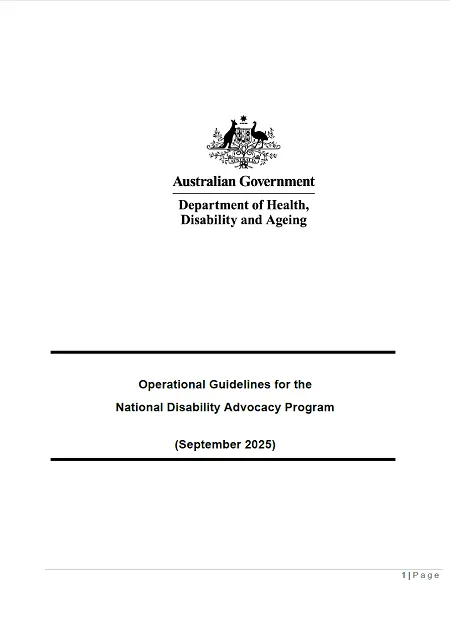 Australian Government

Department of Health,
Disability and Ageing

Operational Guidelines for the
National Disability Advocacy Program

(September 2025)

1 | Page